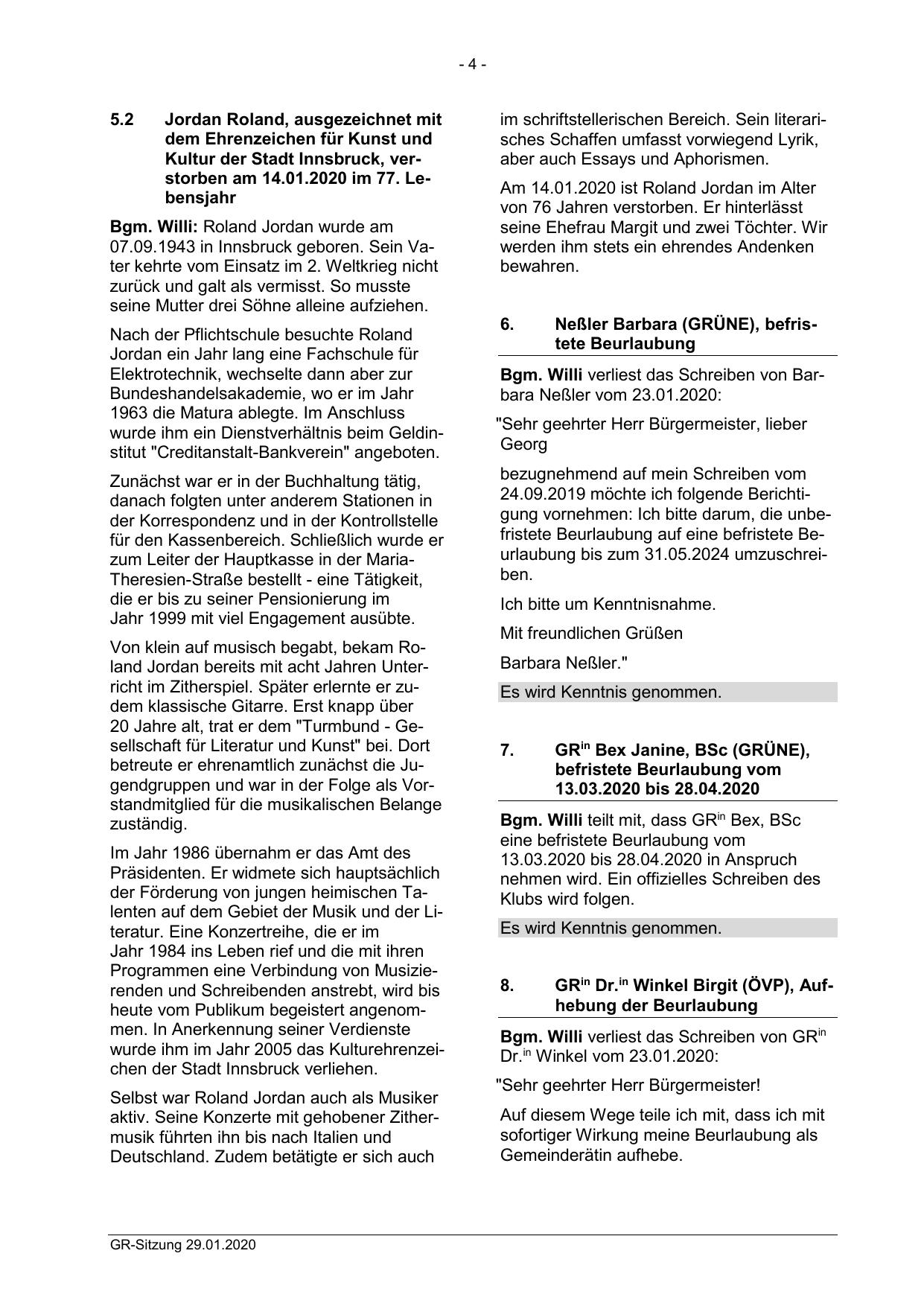 - 4 -

5.2 Jordan Roland, ausgezeichnet mit dem Ehrenzeichen für Kunst und Kultur der Stadt Innsbruck, verstorben am 14.01.2020 im 77. Lebensjahr

Bgm. Willi: Roland Jordan wurde am 07.09.1943 in Innsbruck geboren. Sein Vater kehrte vom Einsatz im 2. Weltkrieg nicht zurück und galt als vermisst. So musste seine Mutter drei Söhne alleine aufziehen.

Nach der Pflichtschule besuchte Roland Jordan ein Jahr lang eine Fachschule für Elektrotechnik, wechselte dann aber zur Bundeshandelsakademie, wo er im Jahr 1963 die Matura ablegte. Im Anschluss wurde ihm ein Dienstverhältnis beim Geldinstitut "Creditanstalt-Bankverein" angeboten.

Zunächst war er in der Buchhaltung tätig, danach folgten unter anderem Stationen in der Korrespondenz und in der Kontrollstelle für den Kassenbereich. Schließlich wurde er zum Leiter der Hauptkasse in der Maria-Theresien-Straße bestellt - eine Tätigkeit, die er bis zu seiner Pensionierung im Jahr 1999 mit viel Engagement ausübte.

Von klein auf musisch begabt, bekam Roland Jordan bereits mit acht Jahren Unterricht im Zitherspiel. Später erlernte er zudem klassische Gitarre. Erst knapp über 20 Jahre alt, trat er dem "Turmbund - Gesellschaft für Literatur und Kunst" bei. Dort betreute er ehrenamtlich zunächst die Jugendgruppen und war in der Folge als Vorstandmitglied für die musikalischen Belange zuständig.

Im Jahr 1986 übernahm er das Amt des Präsidenten. Er widmete sich hauptsächlich der Förderung von jungen heimischen Talenten auf dem Gebiet der Musik und der Literatur. Eine Konzertreihe, die er im Jahr 1984 ins Leben rief und die mit ihren Programmen eine Verbindung von Musizierenden und Schreibenden anstrebt, wird bis heute vom Publikum begeistert angenommen. In Anerkennung seiner Verdienste wurde ihm im Jahr 2005 das Kulturehrenzeichen der Stadt Innsbruck verliehen.

Selbst war Roland Jordan auch als Musiker aktiv. Seine Konzerte mit gehobener Zithermusik führten ihn bis nach Italien und Deutschland. Zudem betätigte er sich auch im schriftstellerischen Bereich. Sein literarisches Schaffen umfasst vorwiegend Lyrik, aber auch Essays und Aphorismen.

Am 14.01.2020 ist Roland Jordan im Alter von 76 Jahren verstorben. Er hinterlässt seine Ehefrau Margit und zwei Töchter. Wir werden ihm stets ein ehrendes Andenken bewahren.

6. Neßler Barbara (GRÜNE), befristete Beurlaubung

Bgm. Willi verliest das Schreiben von Barbara Neßler vom 23.01.2020:

"Sehr geehrter Herr Bürgermeister, lieber Georg

bezugnehmend auf mein Schreiben vom 24.09.2019 möchte ich folgende Berichtigung vornehmen: Ich bitte darum, die unbefristete Beurlaubung auf eine befristete Beurlaubung bis zum 31.05.2024 umzuschreiben.

Ich bitte um Kenntnisnahme.

Mit freundlichen Grüßen

Barbara Neßler."

Es wird Kenntnis genommen.

7. GR$^{in}$ Bex Janine, BSc (GRÜNE), befristete Beurlaubung vom 13.03.2020 bis 28.04.2020

Bgm. Willi teilt mit, dass GR$^{in}$ Bex, BSc eine befristete Beurlaubung vom 13.03.2020 bis 28.04.2020 in Anspruch nehmen wird. Ein offizielles Schreiben des Klubs wird folgen.

Es wird Kenntnis genommen.

8. GR$^{in}$ Dr.$^{in}$ Winkel Birgit (ÖVP), Aufhebung der Beurlaubung

Bgm. Willi verliest das Schreiben von GR$^{in}$ Dr.$^{in}$ Winkel vom 23.01.2020:

"Sehr geehrter Herr Bürgermeister!

Auf diesem Wege teile ich mit, dass ich mit sofortiger Wirkung meine Beurlaubung als Gemeinderätin aufhebe.

GR-Sitzung 29.01.2020